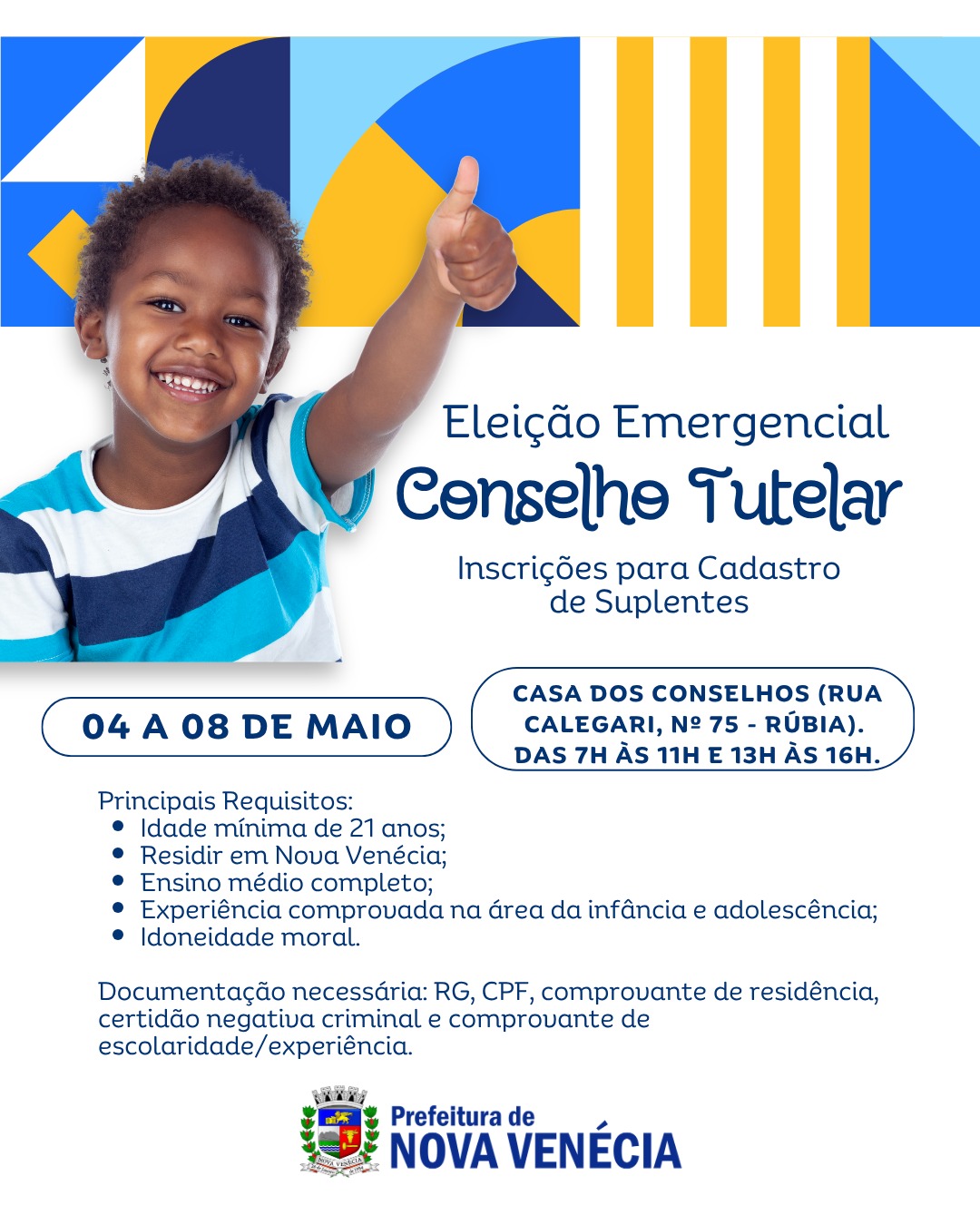 Eleição Emergencial

Conselho Tutelar

Inscrições para Cadastro de Suplentes

04 A 08 DE MAIO

CASA DOS CONSELHOS (RUA CALEGARI, Nº 75 - RÚBIA). DAS 7H ÀS 11H E 13H ÀS 16H.

Principais Requisitos:
- Idade mínima de 21 anos;
- Residir em Nova Venécia;
- Ensino médio completo;
- Experiência comprovada na área da infância e adolescência;
- Idoneidade moral.

Documentação necessária: RG, CPF, comprovante de residência, certidão negativa criminal e comprovante de escolaridade/experiência.

NOVA VENÉCIA

Prefeitura de
NOVA VENÉCIA